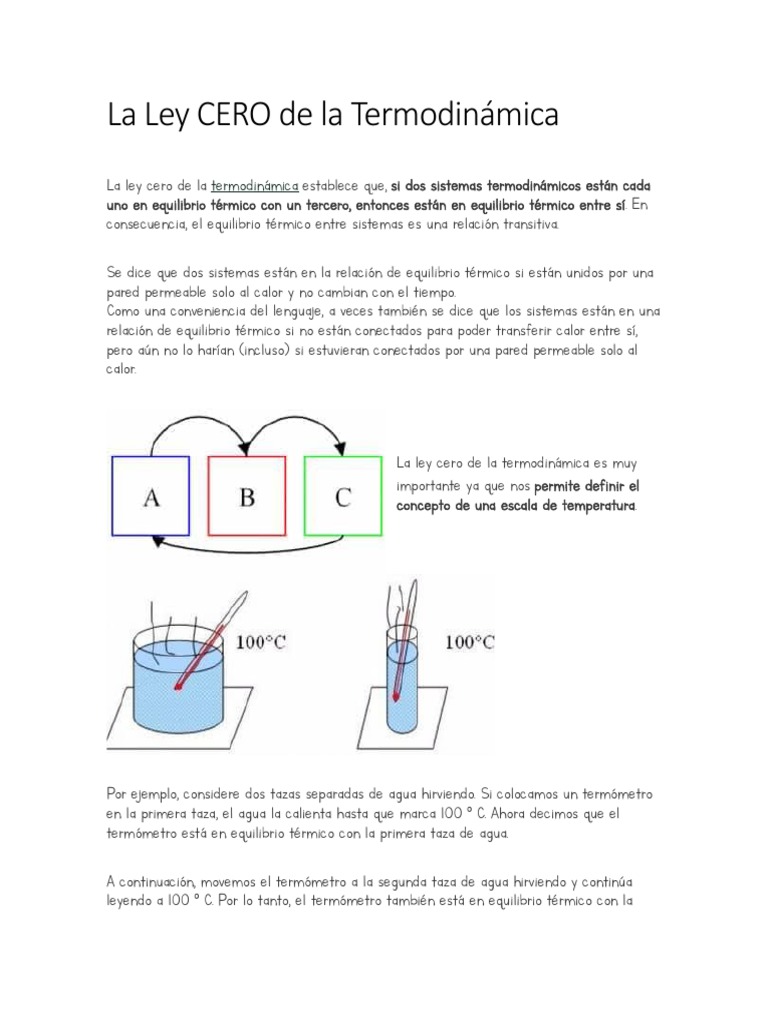 La Ley CERO de la Termodinámica

La ley cero de la termodinámica establece que, si dos sistemas termodinámicos están cada uno en equilibrio térmico con un tercero, entonces están en equilibrio térmico entre sí. En consecuencia, el equilibrio térmico entre sistemas es una relación transitiva.

Se dice que dos sistemas están en la relación de equilibrio térmico si están unidos por una pared permeable solo al calor y no cambian con el tiempo.
Como una conveniencia del lenguaje, a veces también se dice que los sistemas están en una relación de equilibrio térmico si no están conectados para poder transferir calor entre sí, pero aún no lo harían (incluso) si estuvieran conectados por una pared permeable solo al calor.

A

B

C

La ley cero de la termodinámica es muy importante ya que nos permite definir el concepto de una escala de temperatura.

100°C

100°C

Por ejemplo, considere dos tazas separadas de agua hirviendo. Si colocamos un termómetro en la primera taza, el agua la calienta hasta que marca 100 ° C. Ahora decimos que el termómetro está en equilibrio térmico con la primera taza de agua.

A continuación, movemos el termómetro a la segunda taza de agua hirviendo y continúa leyendo a 100 ° C. Por lo tanto, el termómetro también está en equilibrio térmico con la